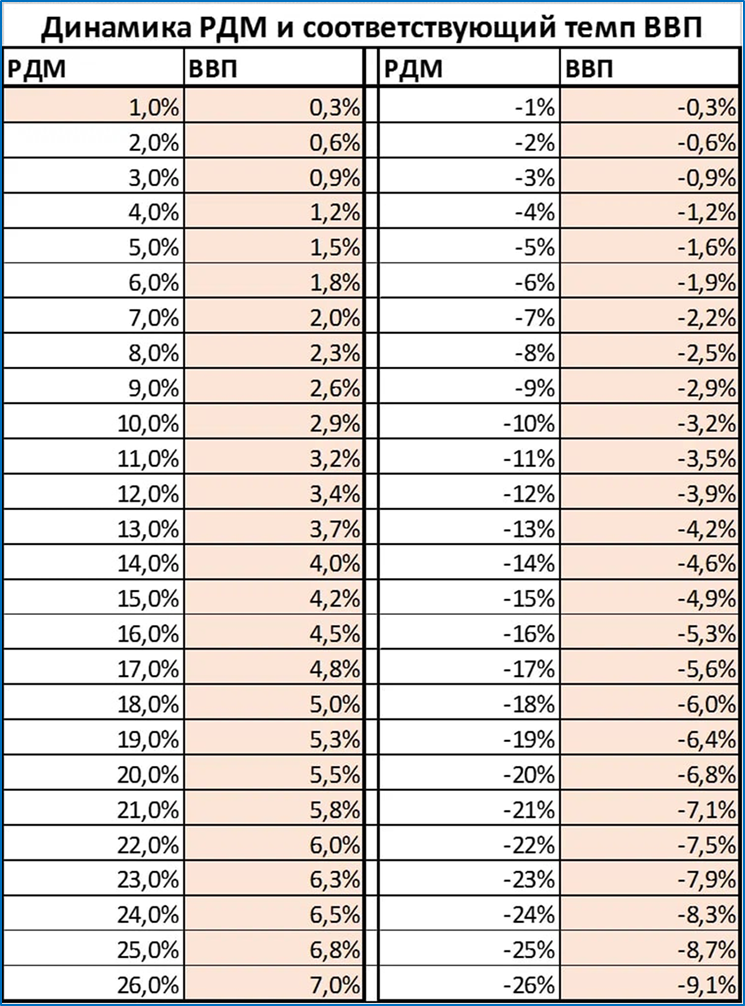 Динамика РДМ и соответствующий темп ВВП

| РДМ | ВВП | РДМ | ВВП |
|---|---|---|---|
| 1,0% | 0,3% | -1% | -0,3% |
| 2,0% | 0,6% | -2% | -0,6% |
| 3,0% | 0,9% | -3% | -0,9% |
| 4,0% | 1,2% | -4% | -1,2% |
| 5,0% | 1,5% | -5% | -1,6% |
| 6,0% | 1,8% | -6% | -1,9% |
| 7,0% | 2,0% | -7% | -2,2% |
| 8,0% | 2,3% | -8% | -2,5% |
| 9,0% | 2,6% | -9% | -2,9% |
| 10,0% | 2,9% | -10% | -3,2% |
| 11,0% | 3,2% | -11% | -3,5% |
| 12,0% | 3,4% | -12% | -3,9% |
| 13,0% | 3,7% | -13% | -4,2% |
| 14,0% | 4,0% | -14% | -4,6% |
| 15,0% | 4,2% | -15% | -4,9% |
| 16,0% | 4,5% | -16% | -5,3% |
| 17,0% | 4,8% | -17% | -5,6% |
| 18,0% | 5,0% | -18% | -6,0% |
| 19,0% | 5,3% | -19% | -6,4% |
| 20,0% | 5,5% | -20% | -6,8% |
| 21,0% | 5,8% | -21% | -7,1% |
| 22,0% | 6,0% | -22% | -7,5% |
| 23,0% | 6,3% | -23% | -7,9% |
| 24,0% | 6,5% | -24% | -8,3% |
| 25,0% | 6,8% | -25% | -8,7% |
| 26,0% | 7,0% | -26% | -9,1% |